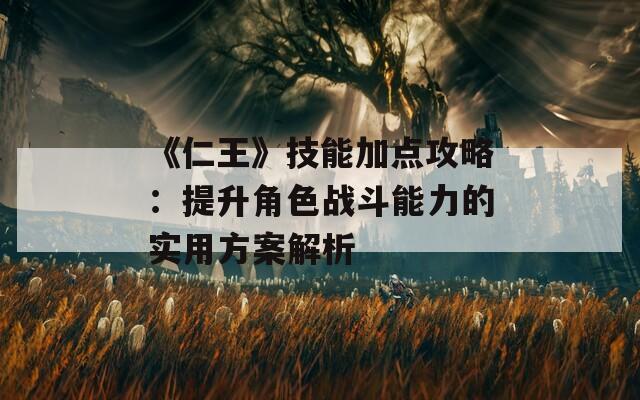 《仁王》技能加点攻略：提升角色战斗能力的实用方案解析